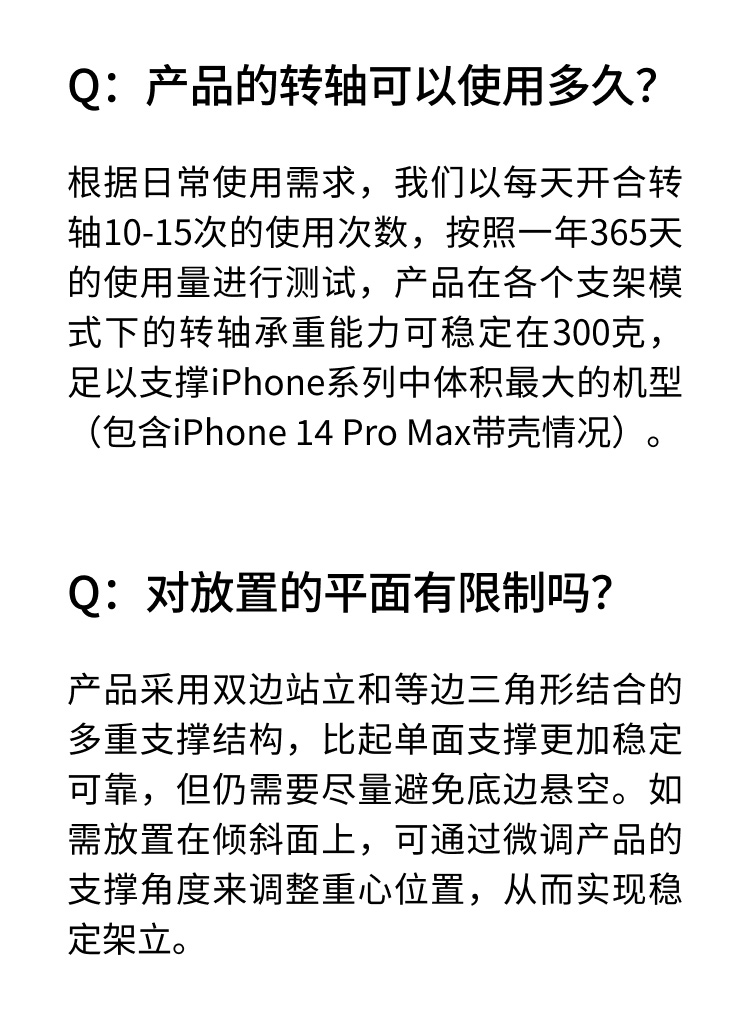 Q：产品的转轴可以使用多久?

根据日常使用需求，我们以每天开合转轴10-15次的使用次数，按照一年365天的使用量进行测试，产品在各个支架模式下的转轴承重能力可稳定在300克，足以支撑iPhone系列中体积最大的机型（包含iPhone 14 Pro Max带壳情况）。

Q：对放置的平面有限制吗?

产品采用双边站立和等边三角形结合的多重支撑结构，比起单面支撑更加稳定可靠，但仍需要尽量避免底边悬空。如需放置在倾斜面上，可通过微调产品的支撑角度来调整重心位置，从而实现稳定架立。